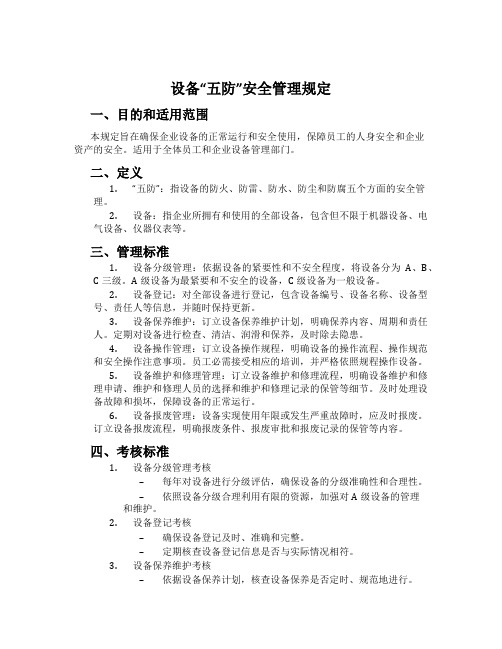 设备“五防”安全管理规定

一、目的和适用范围

本规定旨在确保企业设备的正常运行和安全使用，保障员工的人身安全和企业资产的安全。适用于全体员工和企业设备管理部门。

二、定义

1. “五防”：指设备的防火、防雷、防水、防尘和防腐五个方面的安全管理。

2. 设备：指企业所拥有和使用的全部设备，包含但不限于机器设备、电气设备、仪器仪表等。

三、管理标准

1. 设备分级管理：依据设备的紧要性和不安全程度，将设备分为 A、B、C 三级。A 级设备为最紧要和不安全的设备，C 级设备为一般设备。

2. 设备登记：对全部设备进行登记，包含设备编号、设备名称、设备型号、责任人等信息，并随时保持更新。

3. 设备保养维护：订立设备保养维护计划，明确保养内容、周期和责任人。定期对设备进行检查、清洁、润滑和保养，及时除去隐患。

4. 设备操作管理：订立设备操作规程，明确设备的操作流程、操作规范和安全操作注意事项。员工必需接受相应的培训，并严格依照规程操作设备。

5. 设备维护和修理管理：订立设备维护和修理流程，明确设备维护和修理申请、维护和修理人员的选择和维护和修理记录的保管等细节。及时处理设备故障和损坏，保障设备的正常运行。

6. 设备报废管理：设备实现使用年限或发生严重故障时，应及时报废。订立设备报废流程，明确报废条件、报废审批和报废记录的保管等内容。

四、考核标准

1. 设备分级管理考核

– 每年对设备进行分级评估，确保设备的分级准确性和合理性。

– 依照设备分级合理利用有限的资源，加强对 A 级设备的管理和维护。

2. 设备登记考核

– 确保设备登记及时、准确和完整。

– 定期核查设备登记信息是否与实际情况相符。

3. 设备保养维护考核

– 依据设备保养计划，核查设备保养是否定时、规范地进行。